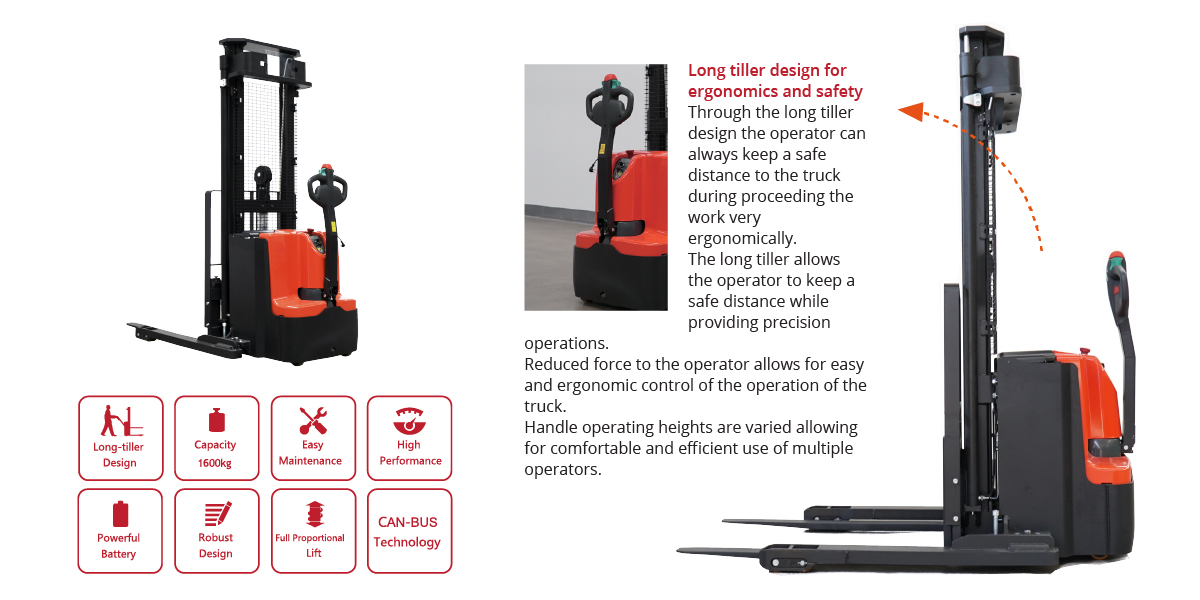 Long-tiller Design

Capacity 1600kg

Easy Maintenance

High Performance

Powerful Battery

Robust Design

Full Proportional Lift

CAN-BUS Technology

Long tiller design for ergonomics and safety
Through the long tiller design the operator can always keep a safe distance to the truck during proceeding the work very ergonomically.
The long tiller allows the operator to keep a safe distance while providing precision operations.
Reduced force to the operator allows for easy and ergonomic control of the operation of the truck.
Handle operating heights are varied allowing for comfortable and efficient use of multiple operators.